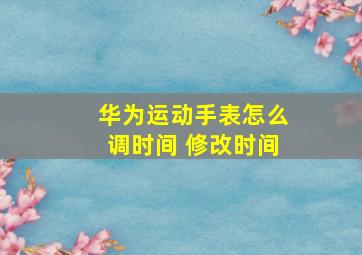 华为运动手表怎么调时间 修改时间